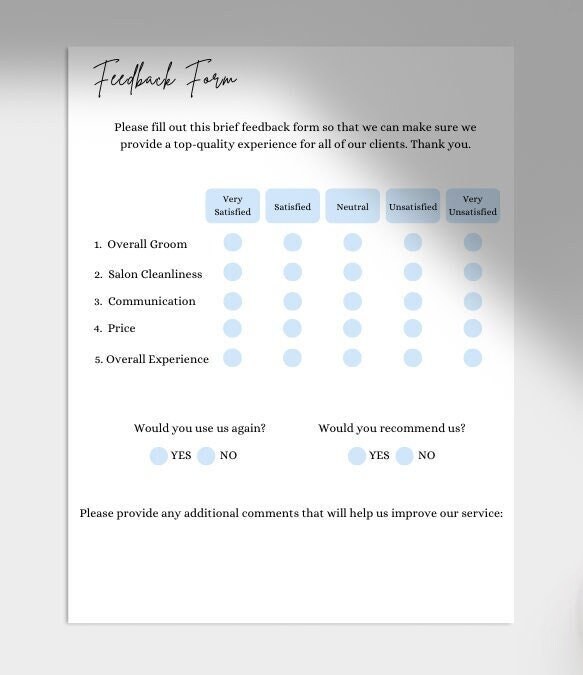 Feedback Form

Please fill out this brief feedback form so that we can make sure we provide a top-quality experience for all of our clients. Thank you.

| | Very Satisfied | Satisfied | Neutral | Unsatisfied | Very Unsatisfied |
|---|---|---|---|---|---|
| 1. Overall Groom | | | | | |
| 2. Salon Cleanliness | | | | | |
| 3. Communication | | | | | |
| 4. Price | | | | | |
| 5. Overall Experience | | | | | |

Would you use us again?
YES NO

Would you recommend us?
YES NO

Please provide any additional comments that will help us improve our service: